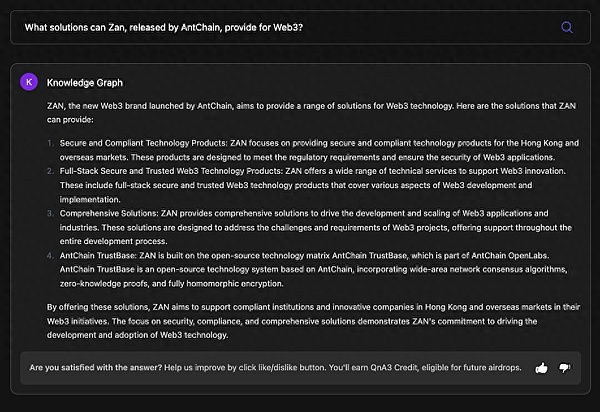 What solutions can Zan, released by AntChain, provide for Web3?

K

Knowledge Graph

ZAN, the new Web3 brand launched by AntChain, aims to provide a range of solutions for Web3 technology. Here are the solutions that ZAN can provide:

1. Secure and Compliant Technology Products: ZAN focuses on providing secure and compliant technology products for the Hong Kong and overseas markets. These products are designed to meet the regulatory requirements and ensure the security of Web3 applications.
2. Full-Stack Secure and Trusted Web3 Technology Products: ZAN offers a wide range of technical services to support Web3 innovation. These include full-stack secure and trusted Web3 technology products that cover various aspects of Web3 development and implementation.
3. Comprehensive Solutions: ZAN provides comprehensive solutions to drive the development and scaling of Web3 applications and industries. These solutions are designed to address the challenges and requirements of Web3 projects, offering support throughout the entire development process.
4. AntChain TrustBase: ZAN is built on the open-source technology matrix AntChain TrustBase, which is part of AntChain OpenLabs. AntChain TrustBase is an open-source technology system based on AntChain, incorporating wide-area network consensus algorithms, zero-knowledge proofs, and fully homomorphic encryption.

By offering these solutions, ZAN aims to support compliant institutions and innovative companies in Hong Kong and overseas markets in their Web3 initiatives. The focus on security, compliance, and comprehensive solutions demonstrates ZAN's commitment to driving the development and adoption of Web3 technology.

Are you satisfied with the answer? Help us improve by click like/dislike button. You'll earn QnA3 Credit, eligible for future airdrops.